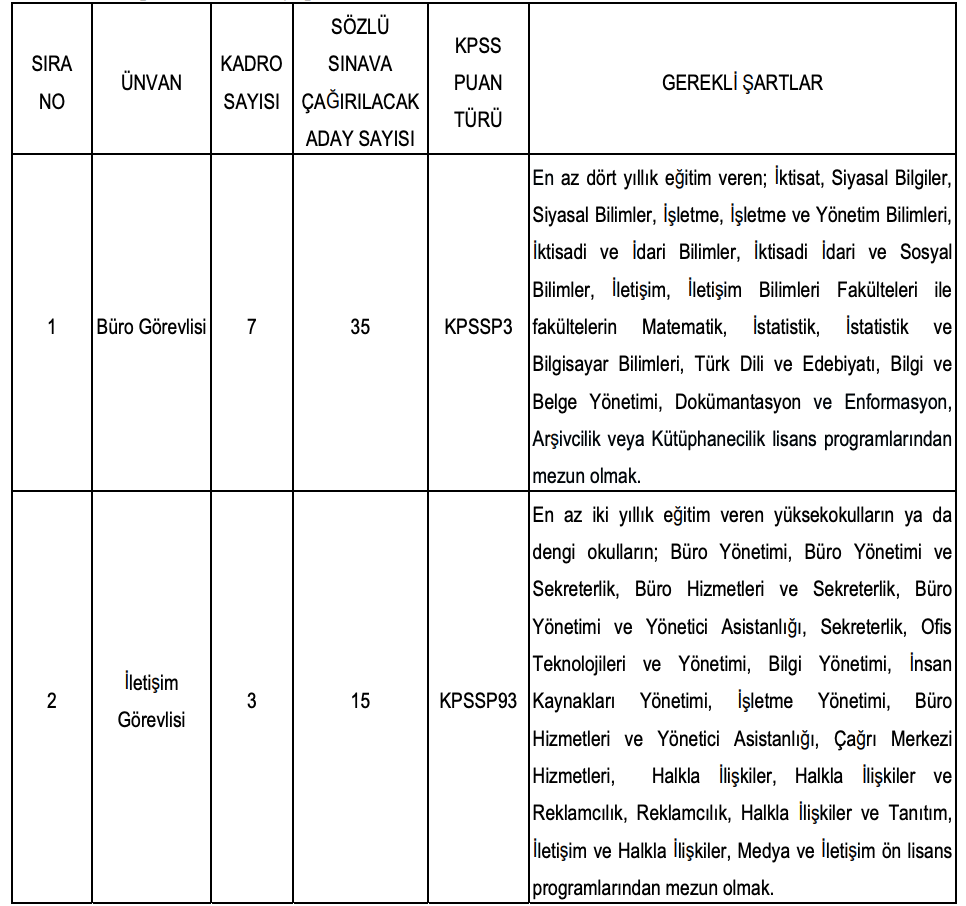 | SIRA NO | ÜNVAN | KADRO SAYISI | SÖZLÜ SINAVA ÇAĞIRILACAK ADAY SAYISI | KPSS PUAN TÜRÜ | GEREKLİ ŞARTLAR |
|---|---|---|---|---|---|
| 1 | Büro Görevlisi | 7 | 35 | KPSSP3 | En az dört yıllık eğitim veren; İktisat, Siyasal Bilgiler, Siyasal Bilimler, İşletme, İşletme ve Yönetim Bilimleri, İktisadi ve İdari Bilimler, İktisadi İdari ve Sosyal Bilimler, İletişim, İletişim Bilimleri Fakülteleri ile fakültelerin Matematik, İstatistik, İstatistik ve Bilgisayar Bilimleri, Türk Dili ve Edebiyatı, Bilgi ve Belge Yönetimi, Dokümantasyon ve Enformasyon, Arşivcilik veya Kütüphanecilik lisans programlarından mezun olmak. |
| 2 | İletişim Görevlisi | 3 | 15 | KPSSP93 | En az iki yıllık eğitim veren yüksekokulların ya da dengi okulların; Büro Yönetimi, Büro Yönetimi ve Sekreterlik, Büro Hizmetleri ve Sekreterlik, Büro Yönetimi ve Yönetici Asistanlığı, Sekreterlik, Ofis Teknolojileri ve Yönetimi, Bilgi Yönetimi, İnsan Kaynakları Yönetimi, İşletme Yönetimi, Büro Hizmetleri ve Yönetici Asistanlığı, Çağrı Merkezi Hizmetleri, Halkla İlişkiler, Halkla İlişkiler ve Reklamcılık, Reklamcılık, Halkla İlişkiler ve Tanıtım, İletişim ve Halkla İlişkiler, Medya ve İletişim ön lisans programlarından mezun olmak. |